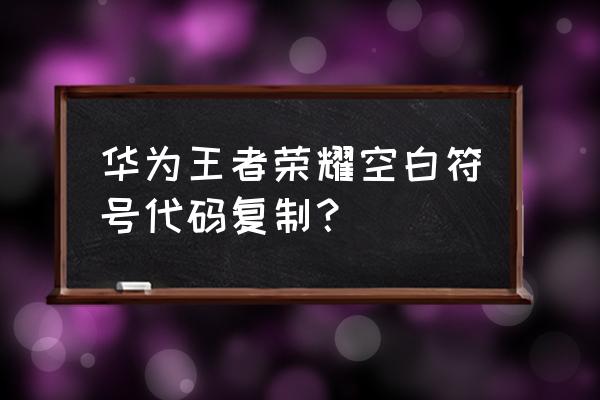 华为王者荣耀空白符号代码复制？